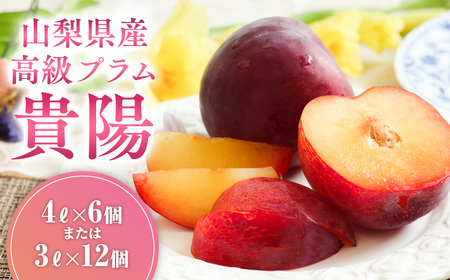 山梨県産
高級プラム
貴陽

4ℓ×6個
または
3ℓ×12個